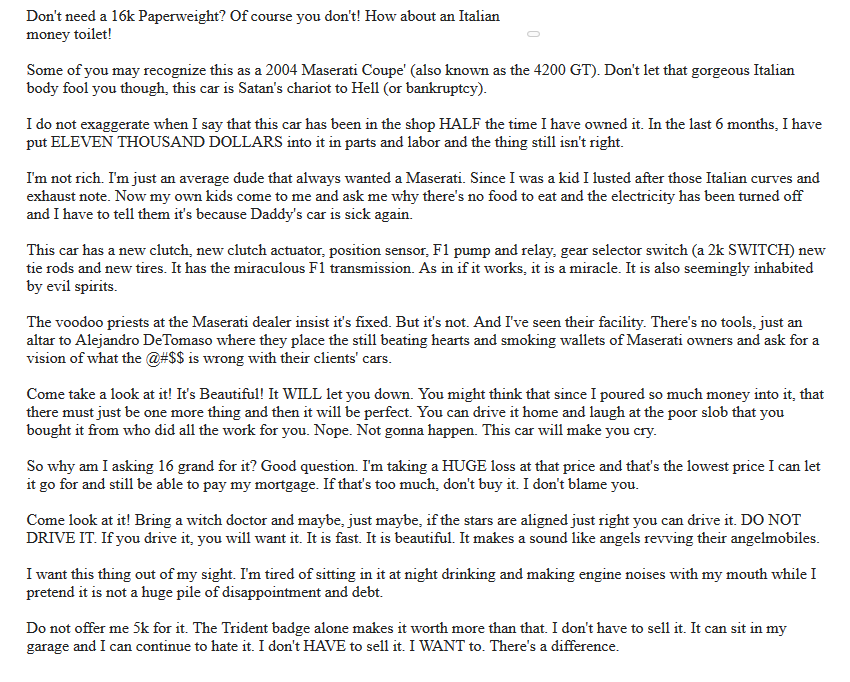 Don't need a 16k Paperweight? Of course you don't! How about an Italian money toilet!

Some of you may recognize this as a 2004 Maserati Coupe' (also known as the 4200 GT). Don't let that gorgeous Italian body fool you though, this car is Satan's chariot to Hell (or bankruptcy).

I do not exaggerate when I say that this car has been in the shop HALF the time I have owned it. In the last 6 months, I have put ELEVEN THOUSAND DOLLARS into it in parts and labor and the thing still isn't right.

I'm not rich. I'm just an average dude that always wanted a Maserati. Since I was a kid I lusted after those Italian curves and exhaust note. Now my own kids come to me and ask me why there's no food to eat and the electricity has been turned off and I have to tell them it's because Daddy's car is sick again.

This car has a new clutch, new clutch actuator, position sensor, F1 pump and relay, gear selector switch (a 2k SWITCH) new tie rods and new tires. It has the miraculous F1 transmission. As in if it works, it is a miracle. It is also seemingly inhabited by evil spirits.

The voodoo priests at the Maserati dealer insist it's fixed. But it's not. And I've seen their facility. There's no tools, just an altar to Alejandro DeTomaso where they place the still beating hearts and smoking wallets of Maserati owners and ask for a vision of what the @#$$ is wrong with their clients' cars.

Come take a look at it! It's Beautiful! It WILL let you down. You might think that since I poured so much money into it, that there must just be one more thing and then it will be perfect. You can drive it home and laugh at the poor slob that you bought it from who did all the work for you. Nope. Not gonna happen. This car will make you cry.

So why am I asking 16 grand for it? Good question. I'm taking a HUGE loss at that price and that's the lowest price I can let it go for and still be able to pay my mortgage. If that's too much, don't buy it. I don't blame you.

Come look at it! Bring a witch doctor and maybe, just maybe, if the stars are aligned just right you can drive it. DO NOT DRIVE IT. If you drive it, you will want it. It is fast. It is beautiful. It makes a sound like angels revving their angelmobiles.

I want this thing out of my sight. I'm tired of sitting in it at night drinking and making engine noises with my mouth while I pretend it is not a huge pile of disappointment and debt.

Do not offer me 5k for it. The Trident badge alone makes it worth more than that. I don't have to sell it. It can sit in my garage and I can continue to hate it. I don't HAVE to sell it. I WANT to. There's a difference.